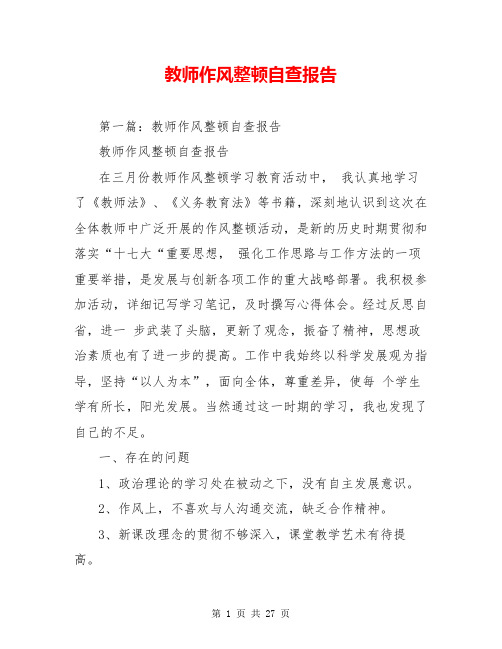 教师作风整顿自查报告

第一篇：教师作风整顿自查报告

教师作风整顿自查报告

在三月份教师作风整顿学习教育活动中， 我认真地学习了《教师法》、《义务教育法》等书籍，深刻地认识到这次在全体教师中广泛开展的作风整顿活动，是新的历史时期贯彻和落实“十七大“重要思想， 强化工作思路与工作方法的一项重要举措，是发展与创新各项工作的重大战略部署。我积极参加活动，详细记写学习笔记，及时撰写心得体会。经过反思自省，进一 步武装了头脑，更新了观念，振奋了精神，思想政治素质也有了进一步的提高。工作中我始终以科学发展观为指导，坚持“以人为本”，面向全体，尊重差异，使每 个学生学有所长，阳光发展。当然通过这一时期的学习，我也发现了自己的不足。

一、存在的问题

1、政治理论的学习处在被动之下，没有自主发展意识。

2、作风上，不喜欢与人沟通交流，缺乏合作精神。

3、新课改理念的贯彻不够深入，课堂教学艺术有待提高。

第 1 页 共 27 页